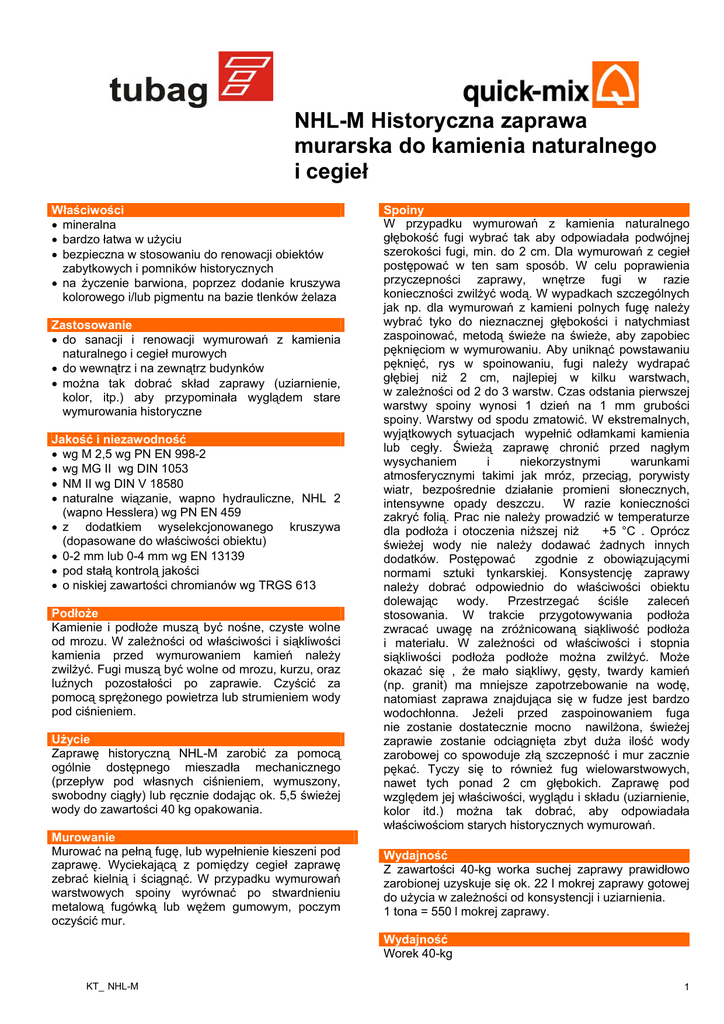 tubag

quick-mix

NHL-M Historyczna zaprawa murarska do kamienia naturalnego i cegieł

Właściwości
• mineralna
• bardzo łatwa w użyciu
• bezpieczna w stosowaniu do renowacji obiektów zabytkowych i pomników historycznych
• na życzenie barwiona, poprzez dodanie kruszywa kolorowego i/lub pigmentu na bazie tlenków żelaza

Zastosowanie
• do sanacji i renowacji wymurowań z kamienia naturalnego i cegieł murowych
• do wewnątrz i na zewnątrz budynków
• można tak dobrać skład zaprawy (uziarnienie, kolor, itp.) aby przypominała wyglądem stare wymurowania historyczne

Jakość i niezawodność
• wg M 2,5 wg PN EN 998-2
• wg MG II wg DIN 1053
• NM II wg DIN V 18580
• naturalne wiązanie, wapno hydrauliczne, NHL 2 (wapno Hesslera) wg PN EN 459
• z dodatkiem wyselekcjonowanego kruszywa (dopasowane do właściwości obiektu)
• 0-2 mm lub 0-4 mm wg EN 13139
• pod stałą kontrolą jakości
• o niskiej zawartości chromianów wg TRGS 613

Podłoże
Kamienie i podłoże muszą być nośne, czyste wolne od mrozu. W zależności od właściwości i siąkliwości kamienia przed wymurowaniem kamień należy zwilżyć. Fugi muszą być wolne od mrozu, kurzu, oraz luźnych pozostałości po zaprawie. Czyścić za pomocą sprężonego powietrza lub strumieniem wody pod ciśnieniem.

Użycie
Zaprawę historyczną NHL-M zarobić za pomocą ogólnie dostępnego mieszadła mechanicznego (przepływ pod własnych ciśnieniem, wymuszony, swobodny ciągły) lub ręcznie dodając ok. 5,5 świeżej wody do zawartości 40 kg opakowania.

Murowanie
Murować na pełną fugę, lub wypełnienie kieszeni pod zaprawę. Wyciekającą z pomiędzy cegieł zaprawę zebrać kielnią i ściągnąć. W przypadku wymurowań warstwowych spoiny wyrównać po stwardnieniu metalową fugówką lub wężem gumowym, poczym oczyścić mur.

Spoiny
W przypadku wymurowań z kamienia naturalnego głębokość fugi wybrać tak aby odpowiadała podwójnej szerokości fugi, min. do 2 cm. Dla wymurowań z cegieł postępować w ten sam sposób. W celu poprawienia przyczepności zaprawy, wnętrze fugi w razie konieczności zwilżyć wodą. W wypadkach szczególnych jak np. dla wymurowań z kamieni polnych fugę należy wybrać tyko do nieznacznej głębokości i natychmiast zaspoinować, metodą świeże na świeże, aby zapobiec pęknięciom w wymurowaniu. Aby uniknąć powstawaniu pęknięć, rys w spoinowaniu, fugi należy wydrapać głębiej niż 2 cm, najlepiej w kilku warstwach, w zależności od 2 do 3 warstw. Czas odstania pierwszej warstwy spoiny wynosi 1 dzień na 1 mm grubości spoiny. Warstwy od spodu zmatowić. W ekstremalnych, wyjątkowych sytuacjach wypełnić odłamkami kamienia lub cegły. Świeżą zaprawę chronić przed nagłym wysychaniem i niekorzystnymi warunkami atmosferycznymi takimi jak mróz, przeciąg, porywisty wiatr, bezpośrednie działanie promieni słonecznych, intensywne opady deszczu. W razie konieczności zakryć folią. Prac nie należy prowadzić w temperaturze dla podłoża i otoczenia niższej niż +5 °C . Oprócz świeżej wody nie należy dodawać żadnych innych dodatków. Postępować zgodnie z obowiązującymi normami sztuki tynkarskiej. Konsystencję zaprawy należy dobrać odpowiednio do właściwości obiektu dolewając wody. Przestrzegać ściśle zaleceń stosowania. W trakcie przygotowywania podłoża zwracać uwagę na zróżnicowaną siąkliwość podłoża i materiału. W zależności od właściwości i stopnia siąkliwości podłoża podłoże można zwilżyć. Może okazać się , że mało siąkliwy, gęsty, twardy kamień (np. granit) ma mniejsze zapotrzebowanie na wodę, natomiast zaprawa znajdująca się w fudze jest bardzo wodochłonna. Jeżeli przed zaspoinowaniem fuga nie zostanie dostatecznie mocno nawilżona, świeżej zaprawie zostanie odciągnięta zbyt duża ilość wody zarobowej co spowoduje złą szczepność i mur zacznie pękać. Tyczy się to również fug wielowarstwowych, nawet tych ponad 2 cm głębokich. Zaprawę pod względem jej właściwości, wyglądu i składu (uziarnienie, kolor itd.) można tak dobrać, aby odpowiadała właściwościom starych historycznych wymurowań.

Wydajność
Z zawartości 40-kg worka suchej zaprawy prawidłowo zarobionej uzyskuje się ok. 22 l mokrej zaprawy gotowej do użycia w zależności od konsystencji i uziarnienia.
1 tona = 550 l mokrej zaprawy.

Wydajność
Worek 40-kg

KT_ NHL-M

1